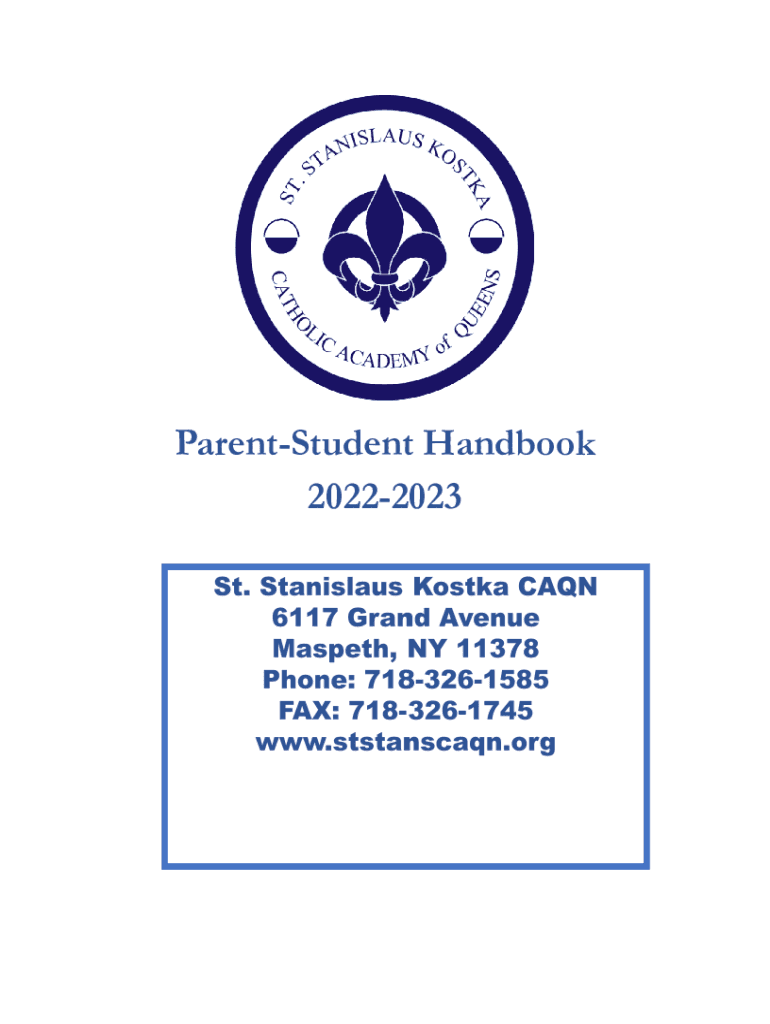 ST. STANISLAUS KOSTKA
CATHOLIC ACADEMY of QUEENS

Parent-Student Handbook
2022-2023

St. Stanislaus Kostka CAQN
6117 Grand Avenue
Maspeth, NY 11378
Phone: 718-326-1585
FAX: 718-326-1745
www.ststanscaqn.org